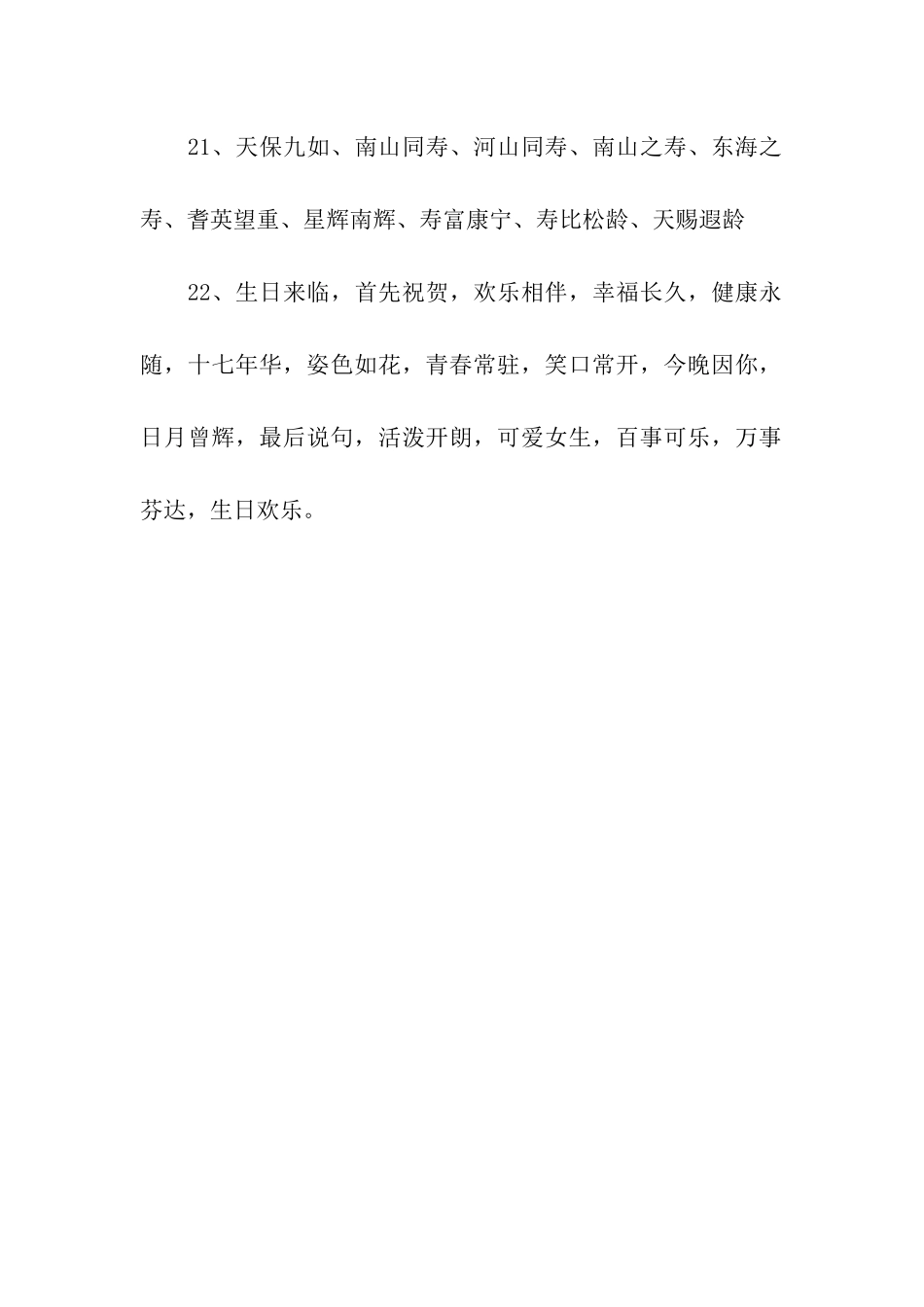 21、天保九如、南山同寿、河山同寿、南山之寿、东海之寿、耆英望重、星辉南辉、寿富康宁、寿比松龄、天赐遐龄

22、生日来临，首先祝贺，欢乐相伴，幸福长久，健康永随，十七年华，姿色如花，青春常驻，笑口常开，今晚因你，日月曾辉，最后说句，活泼开朗，可爱女生，百事可乐，万事芬达，生日欢乐。